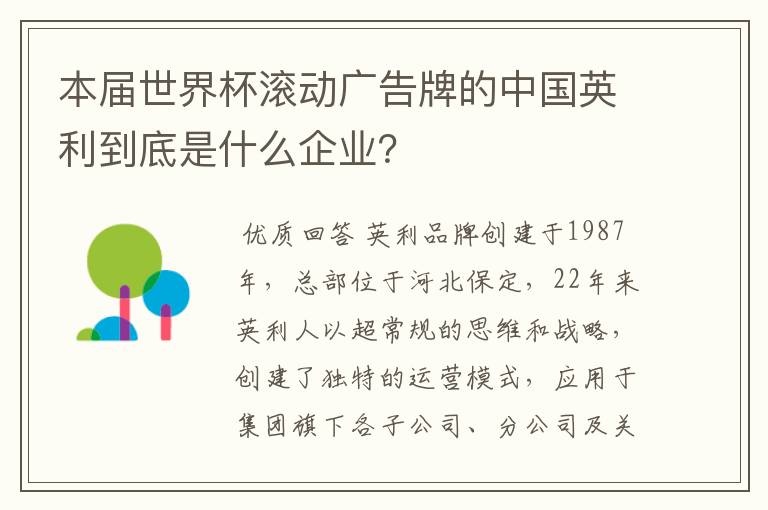 本届世界杯滚动广告牌的中国英利到底是什么企业?

优质回答 英利品牌创建于1987年，总部位于河北保定，22年来英利人以超常规的思维和战略，创建了独特的运营模式，应用于集团旗下各子公司、分公司及关